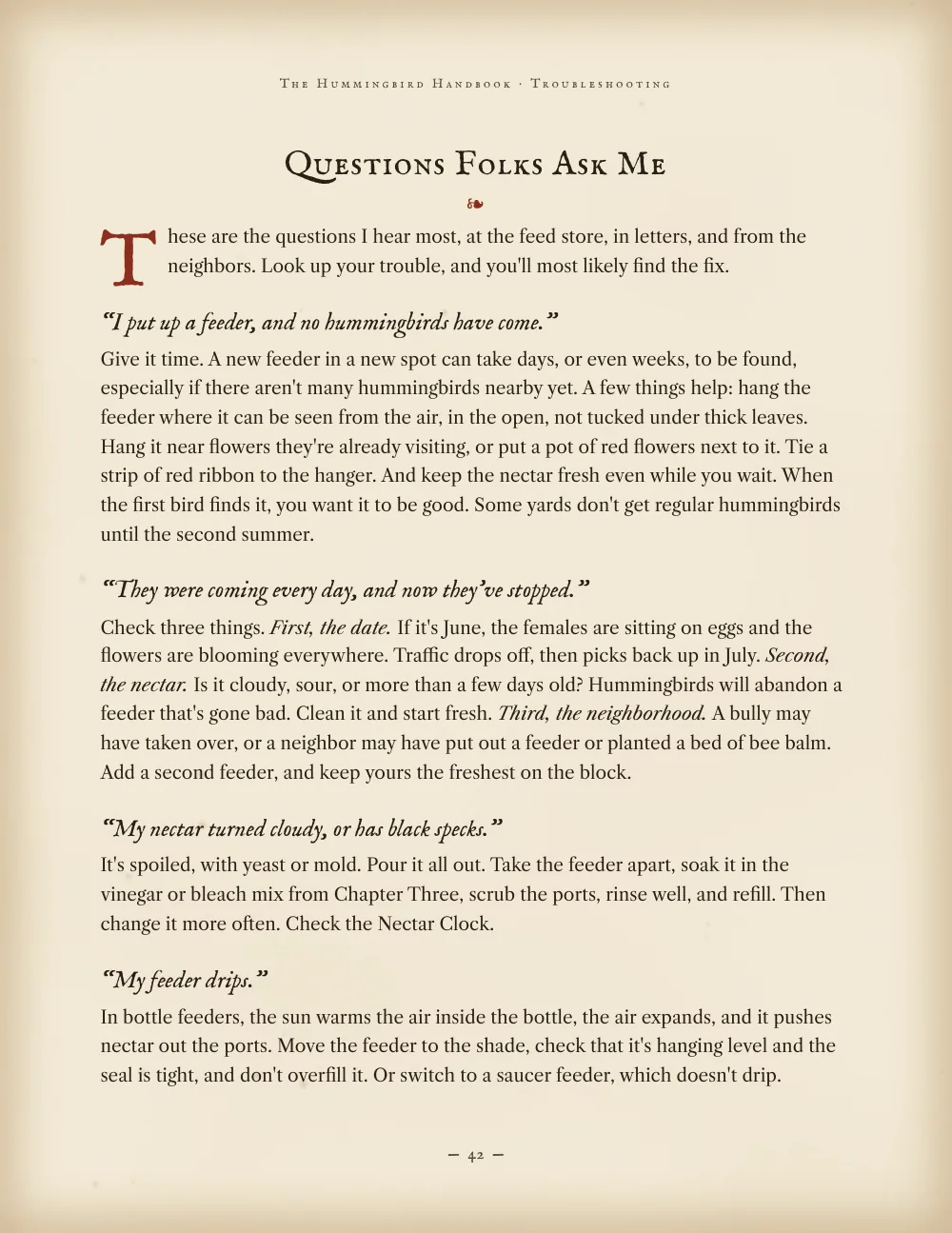 The Hummingbird Handbook · Troubleshooting

Questions Folks Ask Me

These are the questions I hear most, at the feed store, in letters, and from the neighbors. Look up your trouble, and you'll most likely find the fix.

"I put up a feeder, and no hummingbirds have come."

Give it time. A new feeder in a new spot can take days, or even weeks, to be found, especially if there aren't many hummingbirds nearby yet. A few things help: hang the feeder where it can be seen from the air, in the open, not tucked under thick leaves. Hang it near flowers they're already visiting, or put a pot of red flowers next to it. Tie a strip of red ribbon to the hanger. And keep the nectar fresh even while you wait. When the first bird finds it, you want it to be good. Some yards don't get regular hummingbirds until the second summer.

"They were coming every day, and now they've stopped."

Check three things. First, the date. If it's June, the females are sitting on eggs and the flowers are blooming everywhere. Traffic drops off, then picks back up in July. Second, the nectar. Is it cloudy, sour, or more than a few days old? Hummingbirds will abandon a feeder that's gone bad. Clean it and start fresh. Third, the neighborhood. A bully may have taken over, or a neighbor may have put out a feeder or planted a bed of bee balm. Add a second feeder, and keep yours the freshest on the block.

"My nectar turned cloudy, or has black specks."

It's spoiled, with yeast or mold. Pour it all out. Take the feeder apart, soak it in the vinegar or bleach mix from Chapter Three, scrub the ports, rinse well, and refill. Then change it more often. Check the Nectar Clock.

"My feeder drips."

In bottle feeders, the sun warms the air inside the bottle, the air expands, and it pushes nectar out the ports. Move the feeder to the shade, check that it's hanging level and the seal is tight, and don't overfill it. Or switch to a saucer feeder, which doesn't drip.

— 42 —